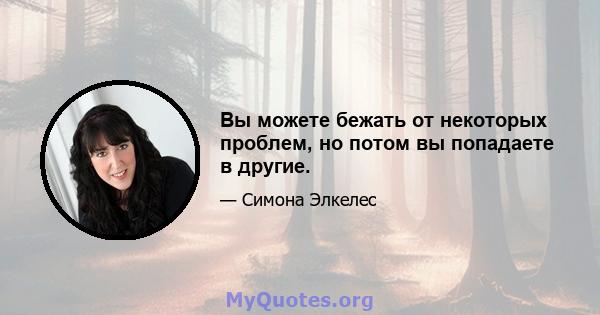 Вы можете бежать от некоторых проблем, но потом вы попадаете в другие.

— Симона Элкелес

MyQuotes.org